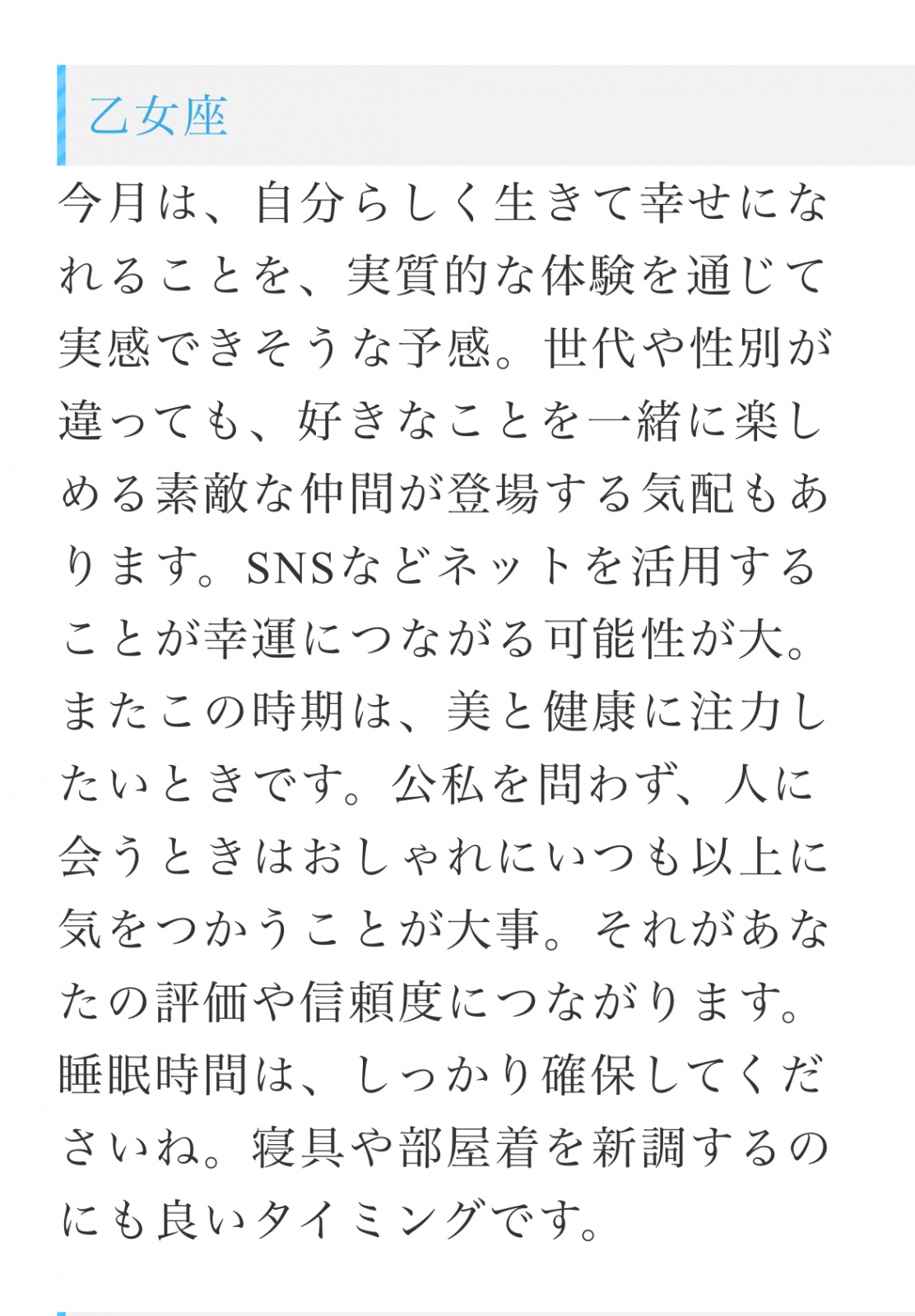 乙女座

今月は、自分らしく生きて幸せになれることを、実質的な体験を通じて実感できそうな予感。世代や性別が違っても、好きなことを一緒に楽しめる素敵な仲間が登場する気配もあります。SNSなどネットを活用することが幸運につながる可能性が大。またこの時期は、美と健康に注力したいときです。公私を問わず、人に会うときはおしゃれにいつも以上に気をつかうことが大事。それがあなたの評価や信頼度につながります。睡眠時間は、しっかり確保してくださいね。寝具や部屋着を新調するのにも良いタイミングです。